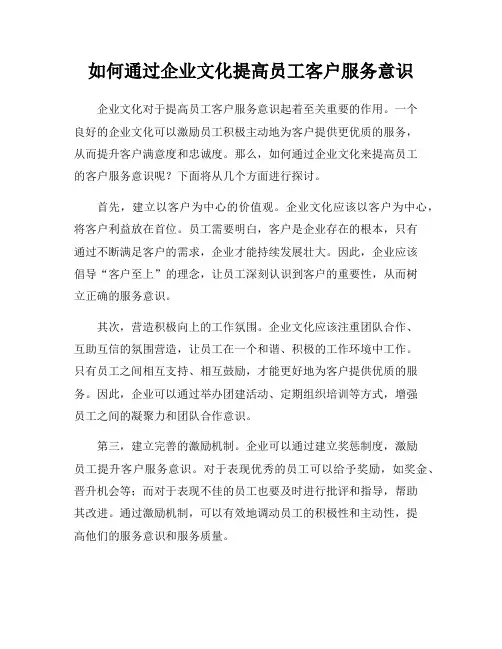 如何通过企业文化提高员工客户服务意识

企业文化对于提高员工客户服务意识起着至关重要的作用。一个良好的企业文化可以激励员工积极主动地为客户提供更优质的服务，从而提升客户满意度和忠诚度。那么，如何通过企业文化来提高员工的客户服务意识呢？下面将从几个方面进行探讨。

首先，建立以客户为中心的价值观。企业文化应该以客户为中心，将客户利益放在首位。员工需要明白，客户是企业存在的根本，只有通过不断满足客户的需求，企业才能持续发展壮大。因此，企业应该倡导“客户至上”的理念，让员工深刻认识到客户的重要性，从而树立正确的服务意识。

其次，营造积极向上的工作氛围。企业文化应该注重团队合作、互助互信的氛围营造，让员工在一个和谐、积极的工作环境中工作。只有员工之间相互支持、相互鼓励，才能更好地为客户提供优质的服务。因此，企业可以通过举办团建活动、定期组织培训等方式，增强员工之间的凝聚力和团队合作意识。

第三，建立完善的激励机制。企业可以通过建立奖惩制度，激励员工提升客户服务意识。对于表现优秀的员工可以给予奖励，如奖金、晋升机会等；而对于表现不佳的员工也要及时进行批评和指导，帮助其改进。通过激励机制，可以有效地调动员工的积极性和主动性，提高他们的服务意识和服务质量。